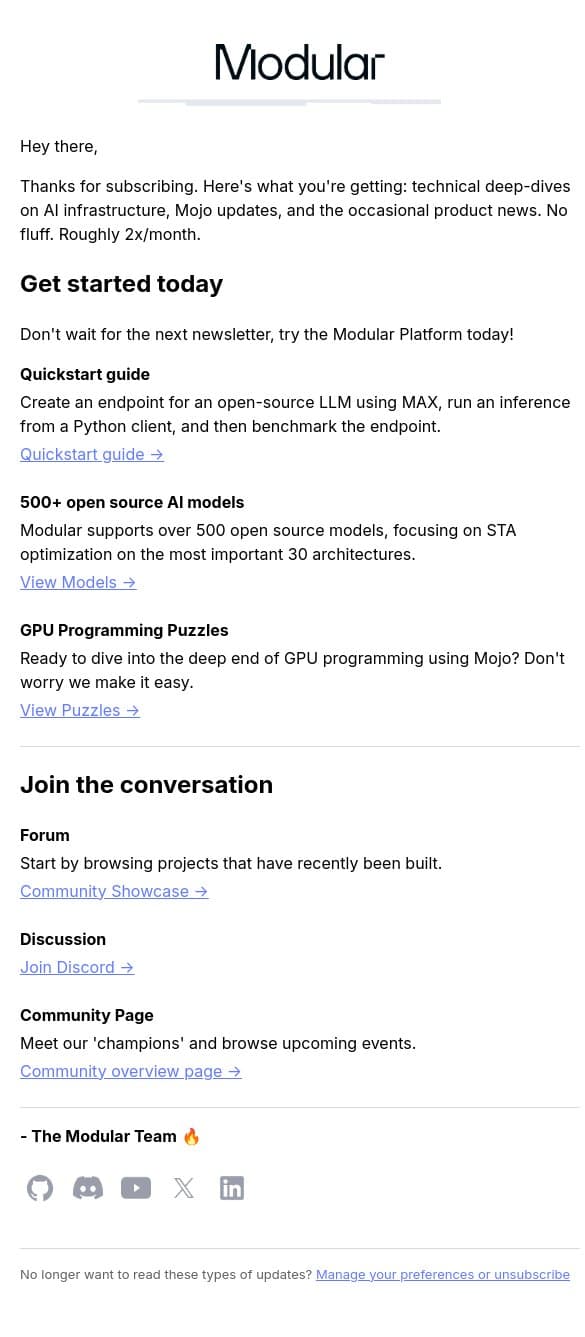 Modular

Hey there,

Thanks for subscribing. Here's what you're getting: technical deep-dives on AI infrastructure, Mojo updates, and the occasional product news. No fluff. Roughly 2x/month.

Get started today

Don't wait for the next newsletter, try the Modular Platform today!

Quickstart guide
Create an endpoint for an open-source LLM using MAX, run an inference from a Python client, and then benchmark the endpoint.
Quickstart guide →

500+ open source AI models
Modular supports over 500 open source models, focusing on STA optimization on the most important 30 architectures.
View Models →

GPU Programming Puzzles
Ready to dive into the deep end of GPU programming using Mojo? Don't worry we make it easy.
View Puzzles →

Join the conversation

Forum
Start by browsing projects that have recently been built.
Community Showcase →

Discussion
Join Discord →

Community Page
Meet our 'champions' and browse upcoming events.
Community overview page →

- The Modular Team 🔥

No longer want to read these types of updates? Manage your preferences or unsubscribe